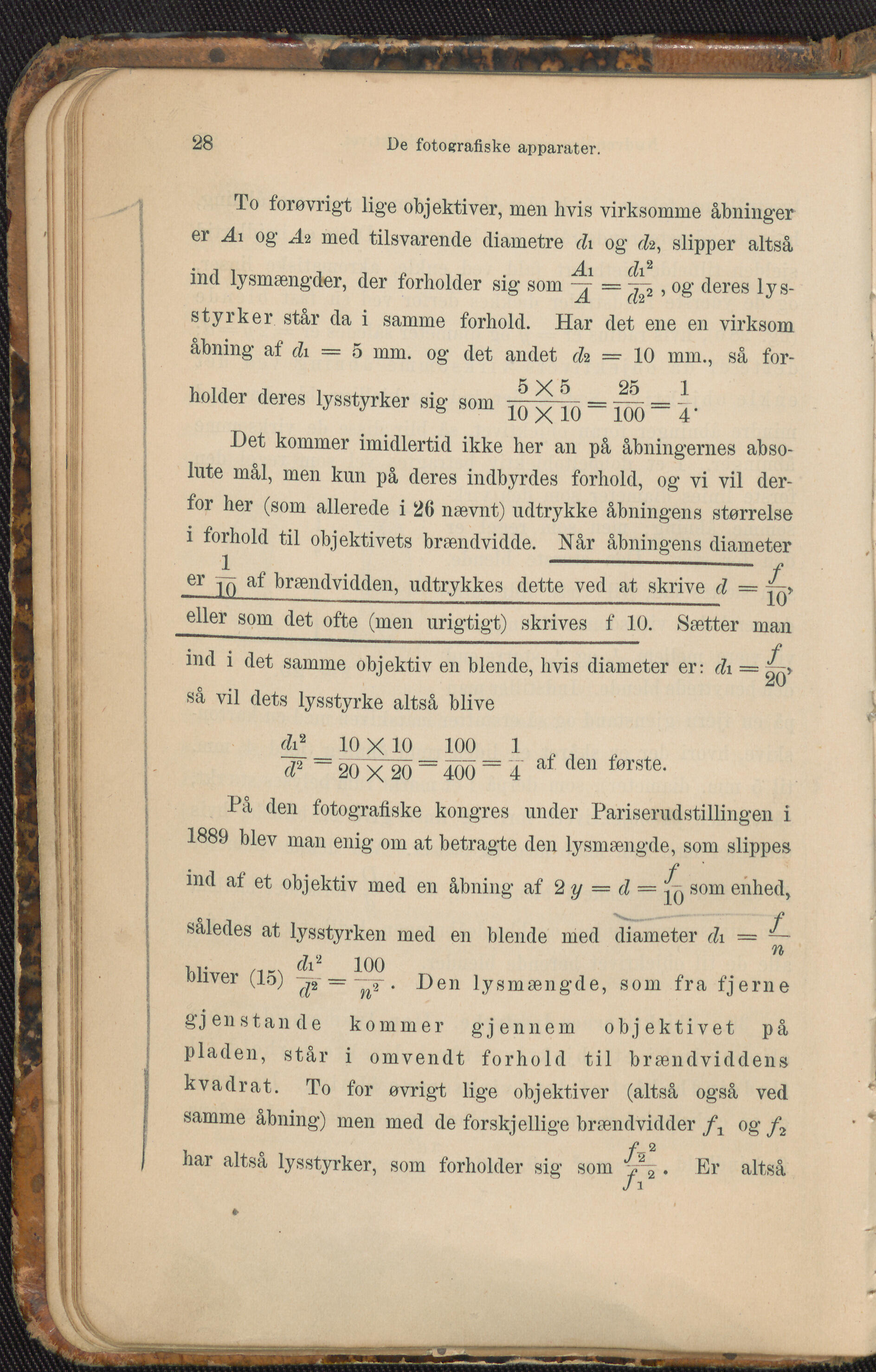 28 De fotografiske apparater.

To forøvrigt lige objektiver, men hvis virksomme åbninger er $A_1$ og $A_2$ med tilsvarende diametre $d_1$ og $d_2$, slipper altså ind lysmængder, der forholder sig som $\frac{A_1}{A} = \frac{d_1^2}{d_2^2}$, og deres lysstyrker står da i samme forhold. Har det ene en virksom åbning af $d_1 = 5$ mm. og det andet $d_2 = 10$ mm., så forholder deres lysstyrker sig som $\frac{5 \times 5}{10 \times 10} = \frac{25}{100} = \frac{1}{4}$.

Det kommer imidlertid ikke her an på åbningernes absolute mål, men kun på deres indbyrdes forhold, og vi vil derfor her (som allerede i 26 nævnt) udtrykke åbningens størrelse i forhold til objektivets brændvidde. Når åbningens diameter er $\frac{1}{10}$ af brændvidden, udtrykkes dette ved at skrive $d = \frac{f}{10}$, eller som det ofte (men urigtigt) skrives f 10. Sætter man ind i det samme objektiv en blende, hvis diameter er: $d_1 = \frac{f}{20}$, så vil dets lysstyrke altså blive

$\frac{d_1^2}{d^2} = \frac{10 \times 10}{20 \times 20} = \frac{100}{400} = \frac{1}{4}$ af den første.

På den fotografiske kongres under Pariserudstillingen i 1889 blev man enig om at betragte den lysmængde, som slippes ind af et objektiv med en åbning af $2y = d = \frac{f}{10}$ som enhed, således at lysstyrken med en blende med diameter $d_1 = \frac{f}{n}$ bliver (15) $\frac{d_1^2}{d^2} = \frac{100}{n^2}$. Den lysmængde, som fra fjerne gjenstande kommer gjennem objektivet på pladen, står i omvendt forhold til brændviddens kvadrat. To for øvrigt lige objektiver (altså også ved samme åbning) men med de forskjellige brændvidder $f_1$ og $f_2$ har altså lysstyrker, som forholder sig som $\frac{f_2^2}{f_1^2}$. Er altså